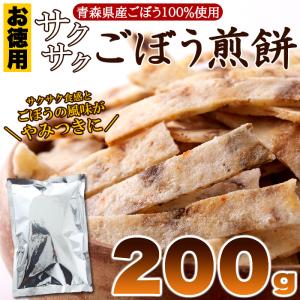 お徳用

青森県産ごぼう100%使用

サクサク ごぼう煎餅

サクサク食感と
ごぼうの風味が
＼やみつきに／

200g